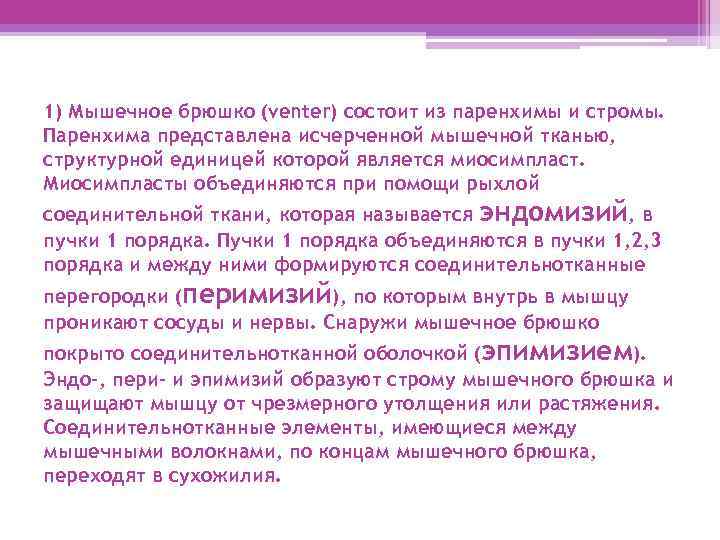 1) Мышечное брюшко (venter) состоит из паренхимы и стромы. Паренхима представлена исчерченной мышечной тканью, структурной единицей которой является миосимпласт. Миосимпласты объединяются при помощи рыхлой соединительной ткани, которая называется эндомизий, в пучки 1 порядка. Пучки 1 порядка объединяются в пучки 1,2,3 порядка и между ними формируются соединительнотканные перегородки (перимизий), по которым внутрь в мышцу проникают сосуды и нервы. Снаружи мышечное брюшко покрыто соединительнотканной оболочкой (эпимизием). Эндо-, пери- и эпимизий образуют строму мышечного брюшка и защищают мышцу от чрезмерного утолщения или растяжения. Соединительнотканные элементы, имеющиеся между мышечными волокнами, по концам мышечного брюшка, переходят в сухожилия.